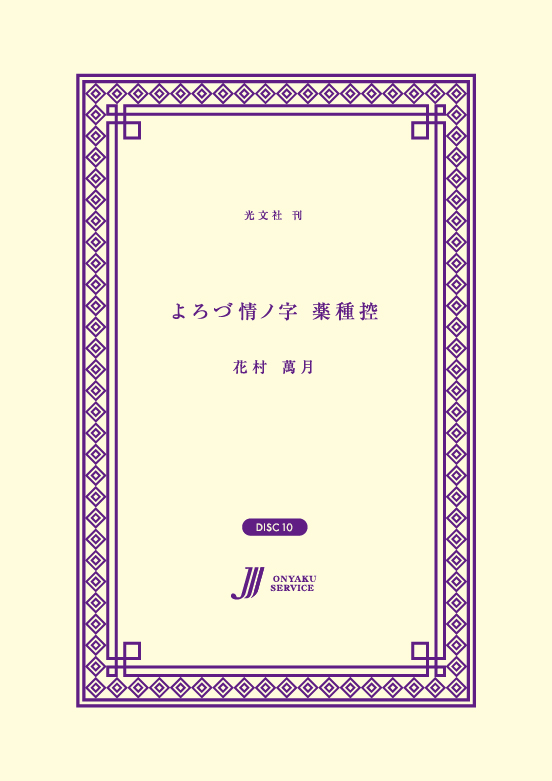 光文社 刊

よろづ情ノ字 薬種控

花村 萬月

DISC 10

ONYAKU SERVICE